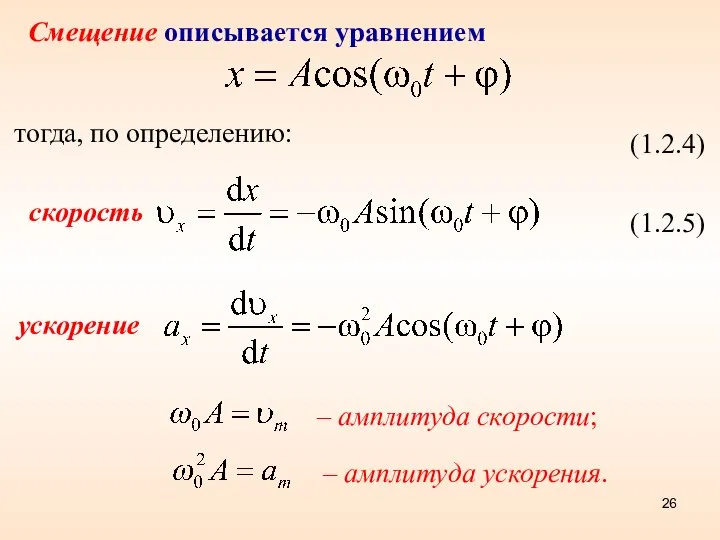 Смещение описывается уравнением

$x = A\cos(\omega_0 t + \varphi)$

тогда, по определению:

(1.2.4)

скорость $\upsilon_x = \frac{dx}{dt} = -\omega_0 A\sin(\omega_0 t + \varphi)$

(1.2.5)

ускорение $a_x = \frac{d\upsilon_x}{dt} = -\omega_0^2 A\cos(\omega_0 t + \varphi)$

$\omega_0 A = \upsilon_m$ – амплитуда скорости;

$\omega_0^2 A = a_m$ – амплитуда ускорения.

26